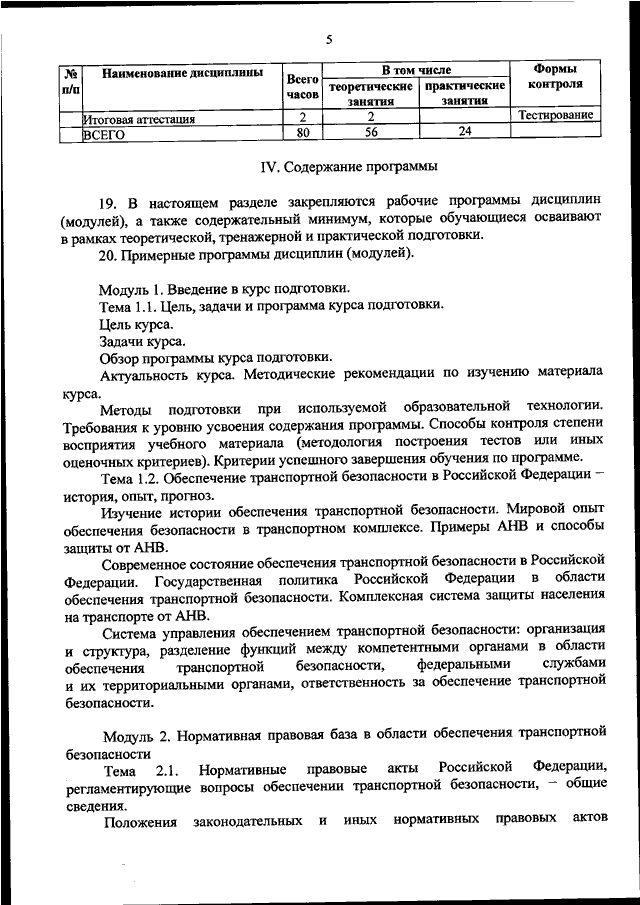 5

| № п/п | Наименование дисциплины | Всего часов | В том числе теоретические занятия | В том числе практические занятия | Формы контроля |
|---|---|---|---|---|---|
| | Итоговая аттестация | 2 | 2 | | Тестирование |
| | ВСЕГО | 80 | 56 | 24 | |

IV. Содержание программы

19. В настоящем разделе закрепляются рабочие программы дисциплин (модулей), а также содержательный минимум, которые обучающиеся осваивают в рамках теоретической, тренажерной и практической подготовки.

20. Примерные программы дисциплин (модулей).

Модуль 1. Введение в курс подготовки.

Тема 1.1. Цель, задачи и программа курса подготовки.

Цель курса.

Задачи курса.

Обзор программы курса подготовки.

Актуальность курса. Методические рекомендации по изучению материала курса.

Методы подготовки при используемой образовательной технологии. Требования к уровню усвоения содержания программы. Способы контроля степени восприятия учебного материала (методология построения тестов или иных оценочных критериев). Критерии успешного завершения обучения по программе.

Тема 1.2. Обеспечение транспортной безопасности в Российской Федерации – история, опыт, прогноз.

Изучение истории обеспечения транспортной безопасности. Мировой опыт обеспечения безопасности в транспортном комплексе. Примеры АНВ и способы защиты от АНВ.

Современное состояние обеспечения транспортной безопасности в Российской Федерации. Государственная политика Российской Федерации в области обеспечения транспортной безопасности. Комплексная система защиты населения на транспорте от АНВ.

Система управления обеспечением транспортной безопасности: организация и структура, разделение функций между компетентными органами в области обеспечения транспортной безопасности, федеральными службами и их территориальными органами, ответственность за обеспечение транспортной безопасности.

Модуль 2. Нормативная правовая база в области обеспечения транспортной безопасности

Тема 2.1. Нормативные правовые акты Российской Федерации, регламентирующие вопросы обеспечении транспортной безопасности, – общие сведения.

Положения законодательных и иных нормативных правовых актов